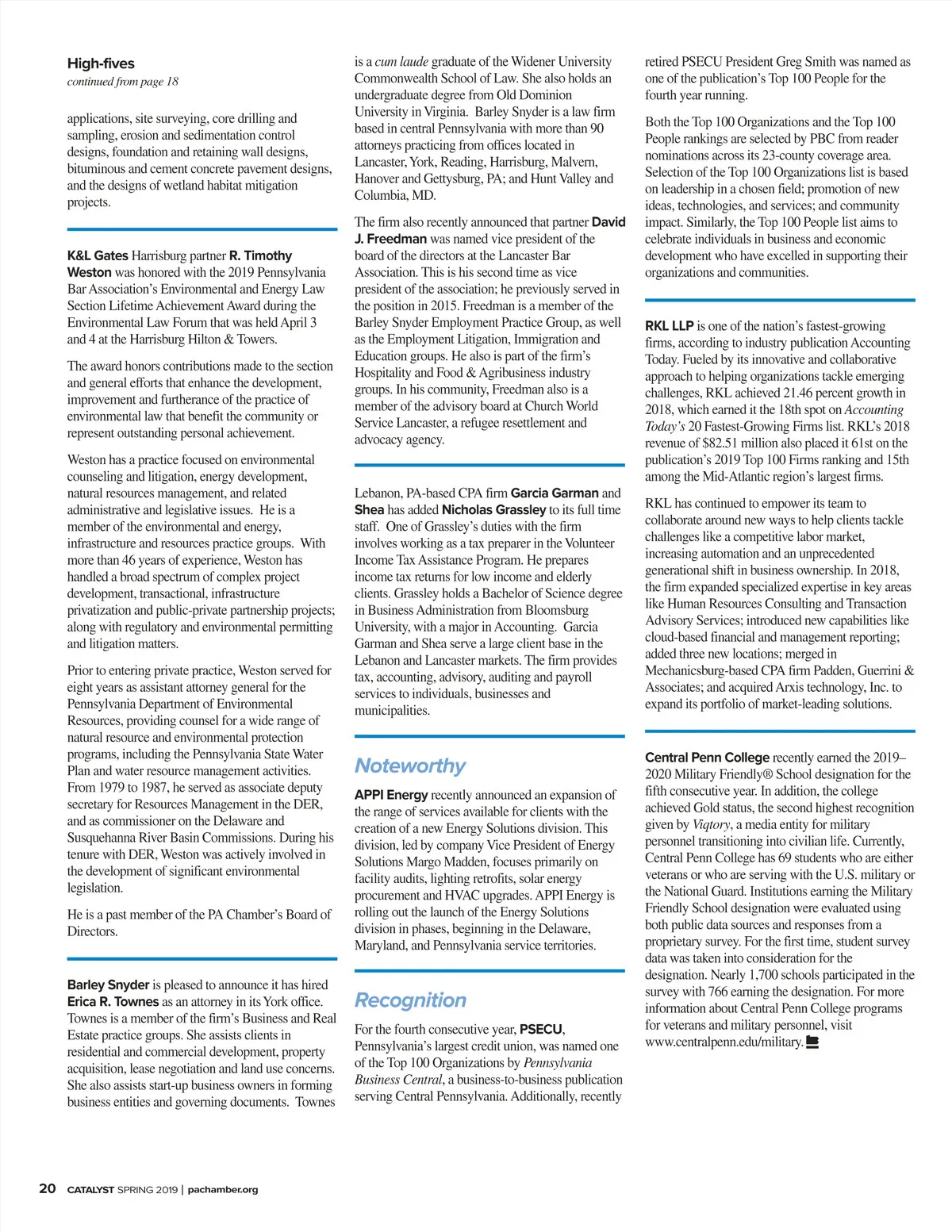 High-fives
continued from page 18

applications, site surveying, core drilling and sampling, erosion and sedimentation control designs, foundation and retaining wall designs, bituminous and cement concrete pavement designs, and the designs of wetland habitat mitigation projects.

K&L Gates Harrisburg partner R. Timothy Weston was honored with the 2019 Pennsylvania Bar Association's Environmental and Energy Law Section Lifetime Achievement Award during the Environmental Law Forum that was held April 3 and 4 at the Harrisburg Hilton & Towers.

The award honors contributions made to the section and general efforts that enhance the development, improvement and furtherance of the practice of environmental law that benefit the community or represent outstanding personal achievement.

Weston has a practice focused on environmental counseling and litigation, energy development, natural resources management, and related administrative and legislative issues. He is a member of the environmental and energy, infrastructure and resources practice groups. With more than 46 years of experience, Weston has handled a broad spectrum of complex project development, transactional, infrastructure privatization and public-private partnership projects; along with regulatory and environmental permitting and litigation matters.

Prior to entering private practice, Weston served for eight years as assistant attorney general for the Pennsylvania Department of Environmental Resources, providing counsel for a wide range of natural resource and environmental protection programs, including the Pennsylvania State Water Plan and water resource management activities. From 1979 to 1987, he served as associate deputy secretary for Resources Management in the DER, and as commissioner on the Delaware and Susquehanna River Basin Commissions. During his tenure with DER, Weston was actively involved in the development of significant environmental legislation.

He is a past member of the PA Chamber's Board of Directors.

Barley Snyder is pleased to announce it has hired Erica R. Townes as an attorney in its York office. Townes is a member of the firm's Business and Real Estate practice groups. She assists clients in residential and commercial development, property acquisition, lease negotiation and land use concerns. She also assists start-up business owners in forming business entities and governing documents. Townes is a cum laude graduate of the Widener University Commonwealth School of Law. She also holds an undergraduate degree from Old Dominion University in Virginia. Barley Snyder is a law firm based in central Pennsylvania with more than 90 attorneys practicing from offices located in Lancaster, York, Reading, Harrisburg, Malvern, Hanover and Gettysburg, PA; and Hunt Valley and Columbia, MD.

The firm also recently announced that partner David J. Freedman was named vice president of the board of the directors at the Lancaster Bar Association. This is his second time as vice president of the association; he previously served in the position in 2015. Freedman is a member of the Barley Snyder Employment Practice Group, as well as the Employment Litigation, Immigration and Education groups. He also is part of the firm's Hospitality and Food & Agribusiness industry groups. In his community, Freedman also is a member of the advisory board at Church World Service Lancaster, a refugee resettlement and advocacy agency.

Lebanon, PA-based CPA firm Garcia Garman and Shea has added Nicholas Grassley to its full time staff. One of Grassley's duties with the firm involves working as a tax preparer in the Volunteer Income Tax Assistance Program. He prepares income tax returns for low income and elderly clients. Grassley holds a Bachelor of Science degree in Business Administration from Bloomsburg University, with a major in Accounting. Garcia Garman and Shea serve a large client base in the Lebanon and Lancaster markets. The firm provides tax, accounting, advisory, auditing and payroll services to individuals, businesses and municipalities.

Noteworthy

APPI Energy recently announced an expansion of the range of services available for clients with the creation of a new Energy Solutions division. This division, led by company Vice President of Energy Solutions Margo Madden, focuses primarily on facility audits, lighting retrofits, solar energy procurement and HVAC upgrades. APPI Energy is rolling out the launch of the Energy Solutions division in phases, beginning in the Delaware, Maryland, and Pennsylvania service territories.

Recognition

For the fourth consecutive year, PSECU, Pennsylvania's largest credit union, was named one of the Top 100 Organizations by Pennsylvania Business Central, a business-to-business publication serving Central Pennsylvania. Additionally, recently retired PSECU President Greg Smith was named as one of the publication's Top 100 People for the fourth year running.

Both the Top 100 Organizations and the Top 100 People rankings are selected by PBC from reader nominations across its 23-county coverage area. Selection of the Top 100 Organizations list is based on leadership in a chosen field; promotion of new ideas, technologies, and services; and community impact. Similarly, the Top 100 People list aims to celebrate individuals in business and economic development who have excelled in supporting their organizations and communities.

RKL LLP is one of the nation's fastest-growing firms, according to industry publication Accounting Today. Fueled by its innovative and collaborative approach to helping organizations tackle emerging challenges, RKL achieved 21.46 percent growth in 2018, which earned it the 18th spot on Accounting Today's 20 Fastest-Growing Firms list. RKL's 2018 revenue of $82.51 million also placed it 61st on the publication's 2019 Top 100 Firms ranking and 15th among the Mid-Atlantic region's largest firms.

RKL has continued to empower its team to collaborate around new ways to help clients tackle challenges like a competitive labor market, increasing automation and an unprecedented generational shift in business ownership. In 2018, the firm expanded specialized expertise in key areas like Human Resources Consulting and Transaction Advisory Services; introduced new capabilities like cloud-based financial and management reporting; added three new locations; merged in Mechanicsburg-based CPA firm Padden, Guerrini & Associates; and acquired Arxis technology, Inc. to expand its portfolio of market-leading solutions.

Central Penn College recently earned the 2019–2020 Military Friendly® School designation for the fifth consecutive year. In addition, the college achieved Gold status, the second highest recognition given by Viqtory, a media entity for military personnel transitioning into civilian life. Currently, Central Penn College has 69 students who are either veterans or who are serving with the U.S. military or the National Guard. Institutions earning the Military Friendly School designation were evaluated using both public data sources and responses from a proprietary survey. For the first time, student survey data was taken into consideration for the designation. Nearly 1,700 schools participated in the survey with 766 earning the designation. For more information about Central Penn College programs for veterans and military personnel, visit www.centralpenn.edu/military.

20 CATALYST SPRING 2019 | pachamber.org